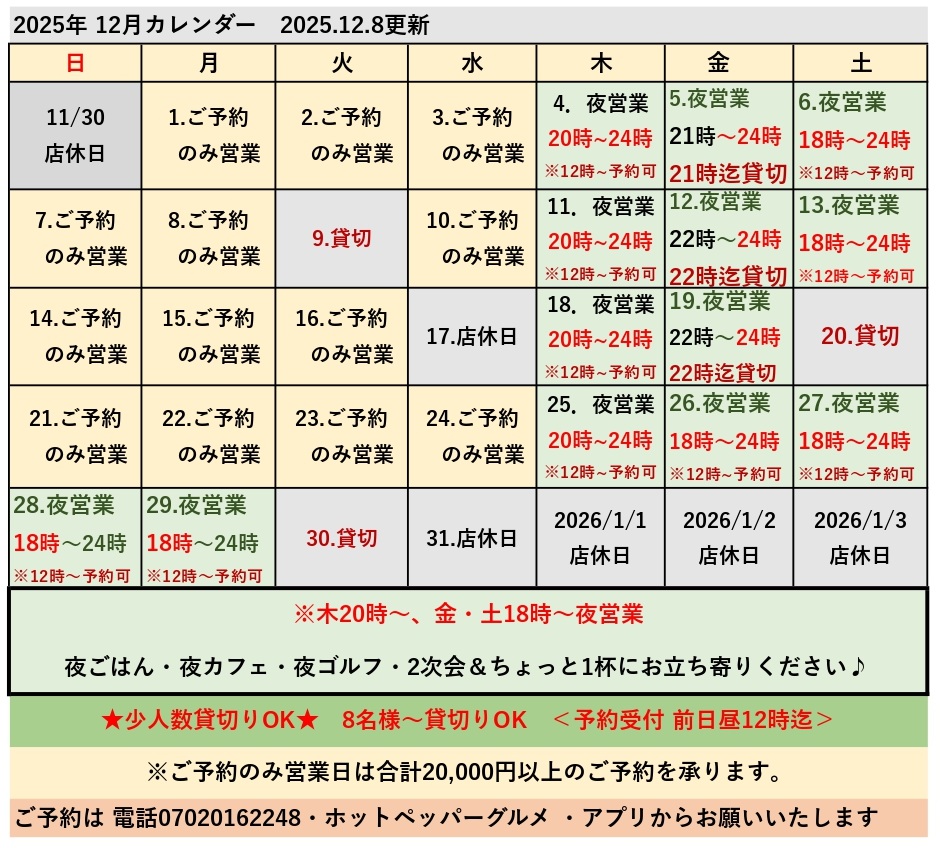 2025年 12月カレンダー　2025.12.8更新

| 日 | 月 | 火 | 水 | 木 | 金 | 土 |
|---|---|---|---|---|---|---|
| 11/30 店休日 | 1.ご予約 のみ営業 | 2.ご予約 のみ営業 | 3.ご予約 のみ営業 | 4. 夜営業 20時~24時 ※12時~予約可 | 5.夜営業 21時～24時 21時迄貸切 | 6.夜営業 18時～24時 ※12時～予約可 |
| 7.ご予約 のみ営業 | 8.ご予約 のみ営業 | 9.貸切 | 10.ご予約 のみ営業 | 11. 夜営業 20時~24時 ※12時~予約可 | 12.夜営業 22時～24時 22時迄貸切 | 13.夜営業 18時～24時 ※12時～予約可 |
| 14.ご予約 のみ営業 | 15.ご予約 のみ営業 | 16.ご予約 のみ営業 | 17.店休日 | 18. 夜営業 20時~24時 ※12時~予約可 | 19.夜営業 22時～24時 22時迄貸切 | 20.貸切 |
| 21.ご予約 のみ営業 | 22.ご予約 のみ営業 | 23.ご予約 のみ営業 | 24.ご予約 のみ営業 | 25. 夜営業 20時~24時 ※12時~予約可 | 26.夜営業 18時～24時 ※12時～予約可 | 27.夜営業 18時～24時 ※12時～予約可 |
| 28.夜営業 18時～24時 ※12時～予約可 | 29.夜営業 18時～24時 ※12時～予約可 | 30.貸切 | 31.店休日 | 2026/1/1 店休日 | 2026/1/2 店休日 | 2026/1/3 店休日 |

※木20時～、金・土18時～夜営業

夜ごはん・夜カフェ・夜ゴルフ・2次会＆ちょっと1杯にお立ち寄りください♪

★少人数貸切りOK★　8名様～貸切りOK　＜予約受付 前日昼12時迄＞

※ご予約のみ営業日は合計20,000円以上のご予約を承ります。

ご予約は 電話07020162248・ホットペッパーグルメ ・アプリからお願いいたします